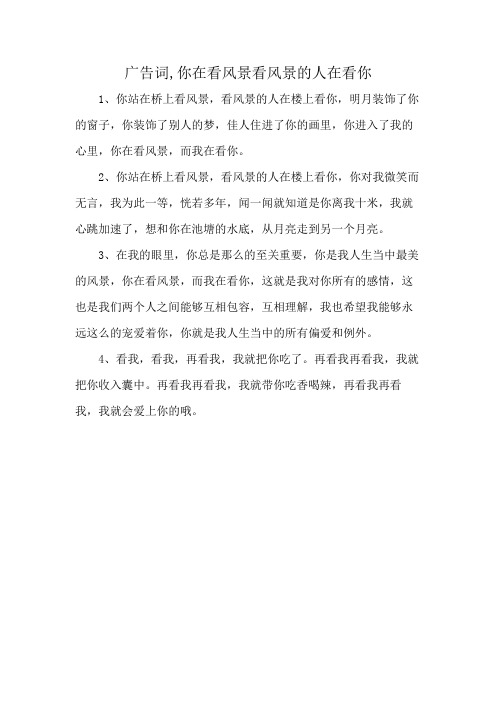 广告词,你在看风景看风景的人在看你

1、你站在桥上看风景，看风景的人在楼上看你，明月装饰了你的窗子，你装饰了别人的梦，佳人住进了你的画里，你进入了我的心里，你在看风景，而我在看你。

2、你站在桥上看风景，看风景的人在楼上看你，你对我微笑而无言，我为此一等，恍若多年，闻一闻就知道是你离我十米，我就心跳加速了，想和你在池塘的水底，从月亮走到另一个月亮。

3、在我的眼里，你总是那么的至关重要，你是我人生当中最美的风景，你在看风景，而我在看你，这就是我对你所有的感情，这也是我们两个人之间能够互相包容，互相理解，我也希望我能够永远这么的宠爱着你，你就是我人生当中的所有偏爱和例外。

4、看我，看我，再看我，我就把你吃了。再看我再看我，我就把你收入囊中。再看我再看我，我就带你吃香喝辣，再看我再看我，我就会爱上你的哦。